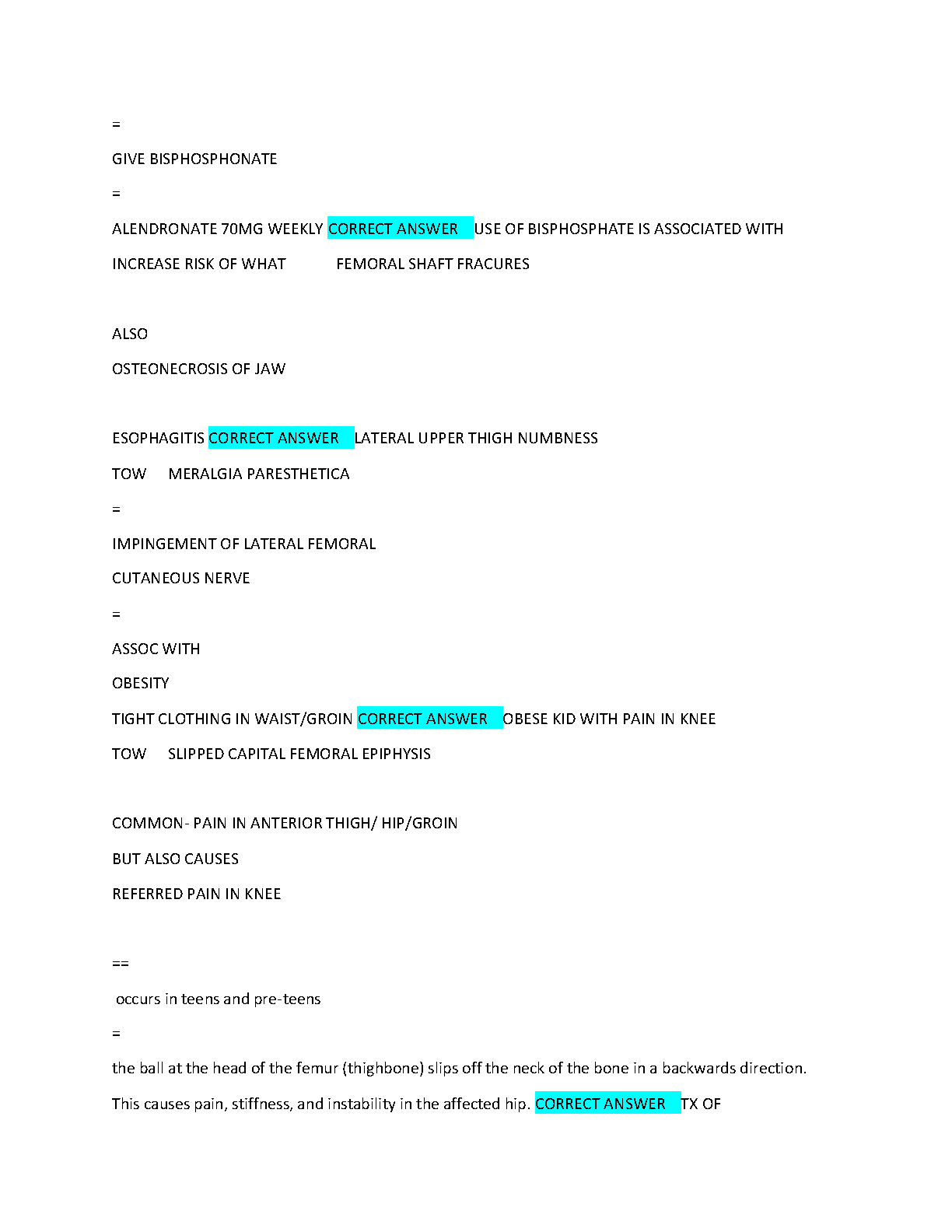 =

GIVE BISPHOSPHONATE

=

ALENDRONATE 70MG WEEKLY CORRECT ANSWER USE OF BISPHOSPHATE IS ASSOCIATED WITH INCREASE RISK OF WHAT FEMORAL SHAFT FRACURES

ALSO

OSTEONECROSIS OF JAW

ESOPHAGITIS CORRECT ANSWER LATERAL UPPER THIGH NUMBNESS

TOW MERALGIA PARESTHETICA

=

IMPINGEMENT OF LATERAL FEMORAL

CUTANEOUS NERVE

=

ASSOC WITH

OBESITY

TIGHT CLOTHING IN WAIST/GROIN CORRECT ANSWER OBESE KID WITH PAIN IN KNEE

TOW SLIPPED CAPITAL FEMORAL EPIPHYSIS

COMMON- PAIN IN ANTERIOR THIGH/ HIP/GROIN

BUT ALSO CAUSES

REFERRED PAIN IN KNEE

==

occurs in teens and pre-teens

=

the ball at the head of the femur (thighbone) slips off the neck of the bone in a backwards direction. This causes pain, stiffness, and instability in the affected hip. CORRECT ANSWER TX OF